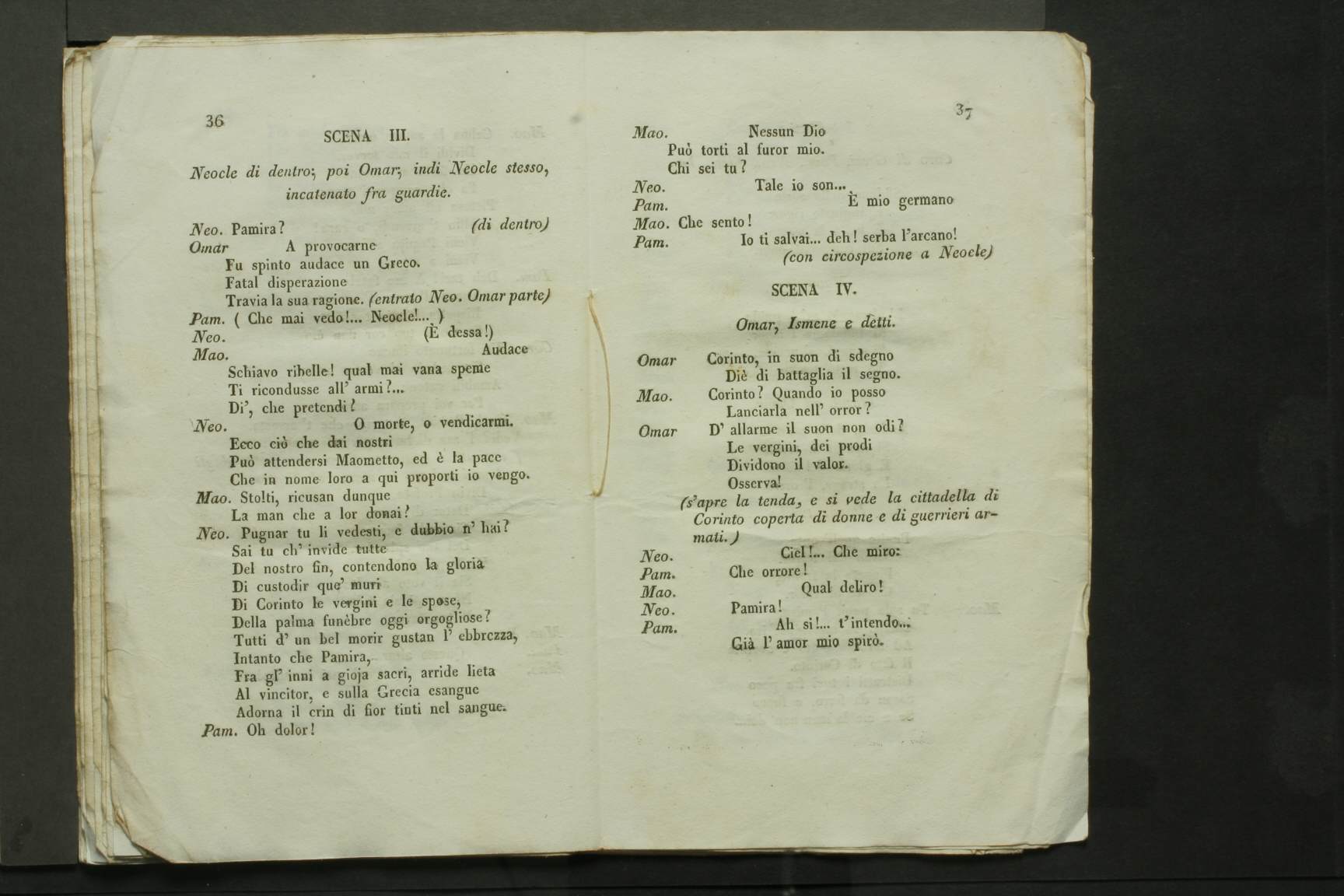 36

SCENA III.

Neocle di dentro; poi Omar; indi Neocle stesso, incatenato fra guardie.

Neo. Pamira? (di dentro)
Omar A provocarne
Fu spinto audace un Greco.
Fatal disperazione
Travia la sua ragione. (entrato Neo. Omar parte)
Pam. ( Che mai vedo!... Neocle!... )
Neo. (È dessa!)
Mao. Audace
Schiavo ribelle! qual mai vana speme
Ti ricondusse all' armi?...
Di', che pretendi?
Neo. O morte, o vendicarmi.
Ecco ciò che dai nostri
Può attendersi Maometto, ed è la pace
Che in nome loro a qui proporti io vengo.
Mao. Stolti, ricusan dunque
La man che a lor donai?
Neo. Pugnar tu li vedesti, e dubbio n' hai?
Sai tu ch' invide tutte
Del nostro fin, contendono la gloria
Di custodir que' muri
Di Corinto le vergini e le spose,
Della palma funèbre oggi orgogliose?
Tutti d' un bel morir gustan l' ebbrezza,
Intanto che Pamira,
Fra gl' inni a gioja sacri, arride lieta
Al vincitor, e sulla Grecia esangue
Adorna il crin di fior tinti nel sangue.
Pam. Oh dolor!

37

Mao. Nessun Dio
Può torti al furor mio.
Chi sei tu?
Neo. Tale io son...
Pam. È mio germano
Mao. Che sento!
Pam. Io ti salvai... deh! serba l'arcano!
(con circospezione a Neocle)

SCENA IV.

Omar, Ismene e detti.

Omar Corinto, in suon di sdegno
Diè di battaglia il segno.
Mao. Corinto? Quando io posso
Lanciarla nell' orror?
Omar D' allarme il suon non odi?
Le vergini, dei prodi
Dividono il valor.
Osserva!
(s'apre la tenda, e si vede la cittadella di Corinto coperta di donne e di guerrieri armati.)
Neo. Ciel!... Che miro:
Pam. Che orrore!
Mao. Qual deliro!
Neo. Pamira!
Pam. Ah si!... t'intendo...
Già l' amor mio spirò.